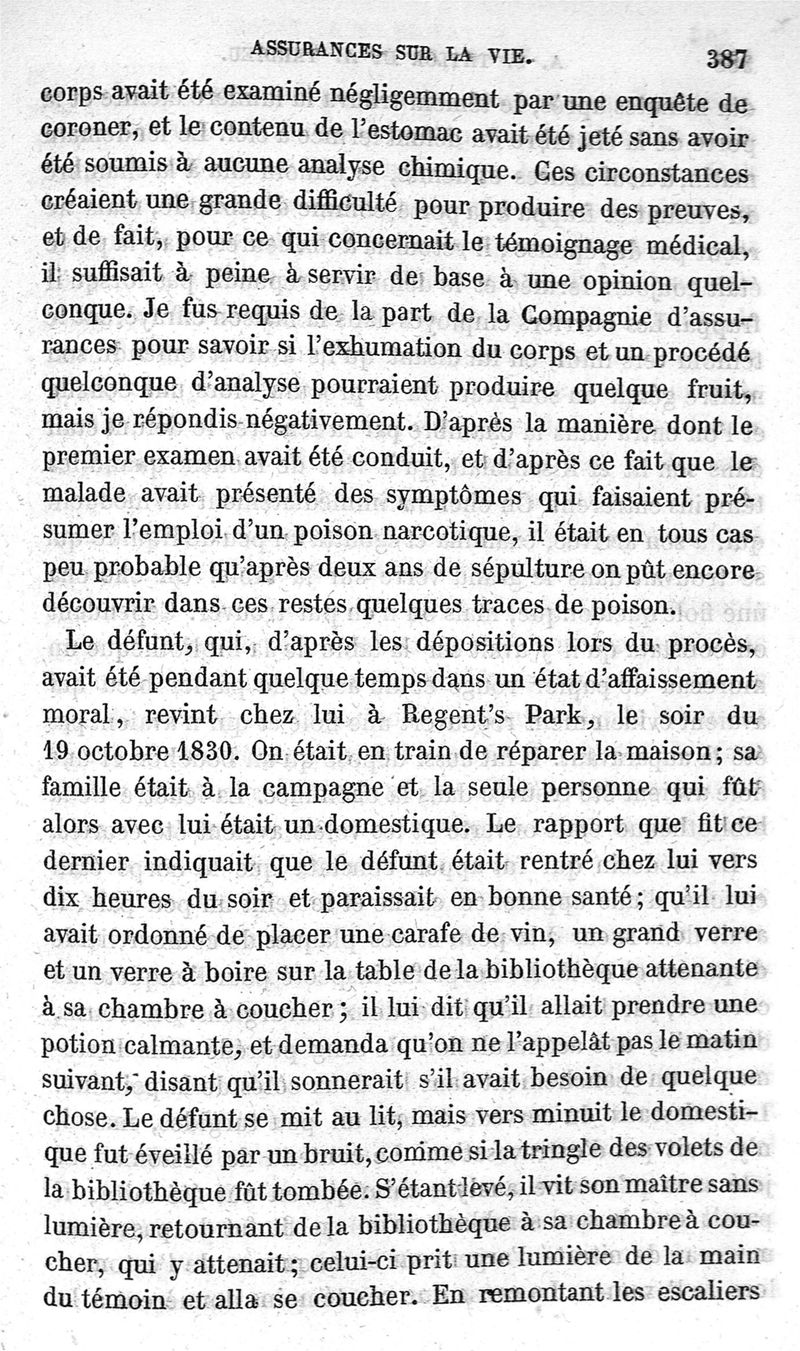 ASSURANCES SUR LA VIE. 387

corps avait été examiné négligemment par une enquête de coroner, et le contenu de l'estomac avait été jeté sans avoir été soumis à aucune analyse chimique. Ces circonstances créaient une grande difficulté pour produire des preuves, et de fait, pour ce qui concernait le témoignage médical, il suffisait à peine à servir de base à une opinion quelconque. Je fus requis de la part de la Compagnie d'assurances pour savoir si l'exhumation du corps et un procédé quelconque d'analyse pourraient produire quelque fruit, mais je répondis négativement. D'après la manière dont le premier examen avait été conduit, et d'après ce fait que le malade avait présenté des symptômes qui faisaient présumer l'emploi d'un poison narcotique, il était en tous cas peu probable qu'après deux ans de sépulture on pût encore découvrir dans ces restes quelques traces de poison.

Le défunt, qui, d'après les dépositions lors du procès, avait été pendant quelque temps dans un état d'affaissement moral, revint chez lui à Regent's Park, le soir du 19 octobre 1830. On était en train de réparer la maison; sa famille était à la campagne et la seule personne qui fût alors avec lui était un domestique. Le rapport que fit ce dernier indiquait que le défunt était rentré chez lui vers dix heures du soir et paraissait en bonne santé; qu'il lui avait ordonné de placer une carafe de vin, un grand verre et un verre à boire sur la table de la bibliothèque attenante à sa chambre à coucher; il lui dit qu'il allait prendre une potion calmante, et demanda qu'on ne l'appelât pas le matin suivant, disant qu'il sonnerait s'il avait besoin de quelque chose. Le défunt se mit au lit, mais vers minuit le domestique fut éveillé par un bruit, comme si la tringle des volets de la bibliothèque fût tombée. S'étant levé, il vit son maître sans lumière, retournant de la bibliothèque à sa chambre à coucher, qui y attenait; celui-ci prit une lumière de la main du témoin et alla se coucher. En remontant les escaliers